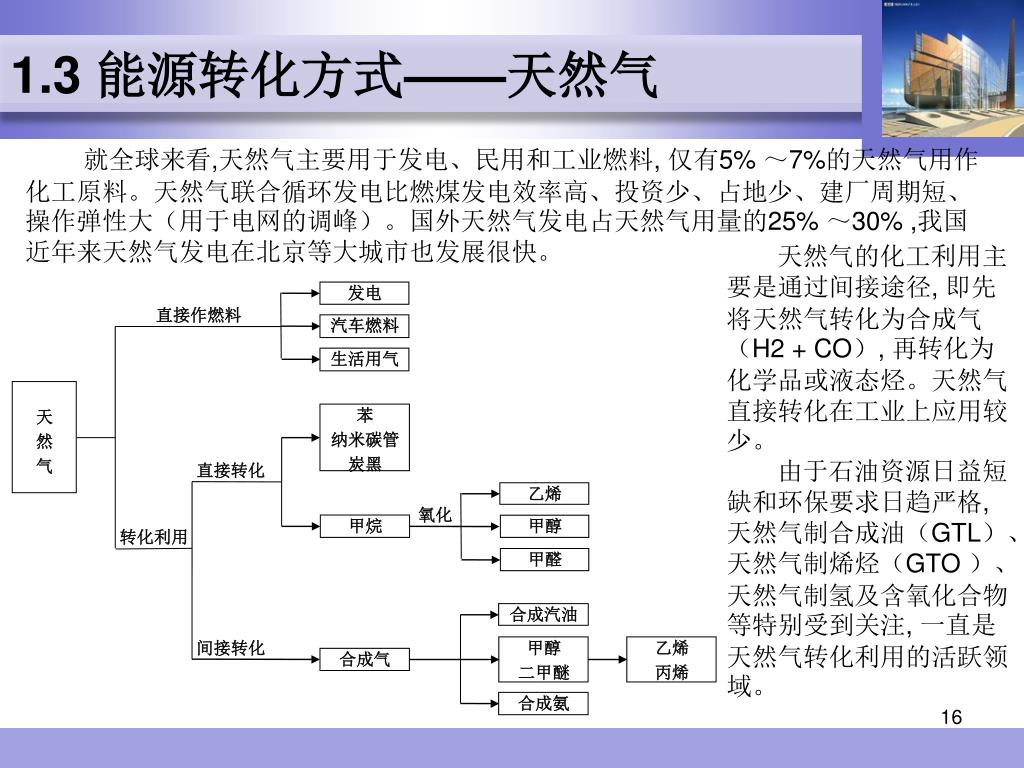 1.3 能源转化方式——天然气

就全球来看,天然气主要用于发电、民用和工业燃料, 仅有5% ～7%的天然气用作化工原料。天然气联合循环发电比燃煤发电效率高、投资少、占地少、建厂周期短、操作弹性大（用于电网的调峰）。国外天然气发电占天然气用量的25% ～30% ,我国近年来天然气发电在北京等大城市也发展很快。

天然气的化工利用主要是通过间接途径, 即先将天然气转化为合成气（H2 + CO）, 再转化为化学品或液态烃。天然气直接转化在工业上应用较少。

由于石油资源日益短缺和环保要求日趋严格, 天然气制合成油（GTL）、天然气制烯烃（GTO ）、天然气制氢及含氧化合物等特别受到关注, 一直是天然气转化利用的活跃领域。

天然气
直接作燃料
发电
汽车燃料
生活用气
转化利用
直接转化
苯
纳米碳管
炭黑
甲烷
氧化
乙烯
甲醇
甲醛
间接转化
合成气
合成汽油
甲醇
二甲醚
合成氨
乙烯
丙烯

16